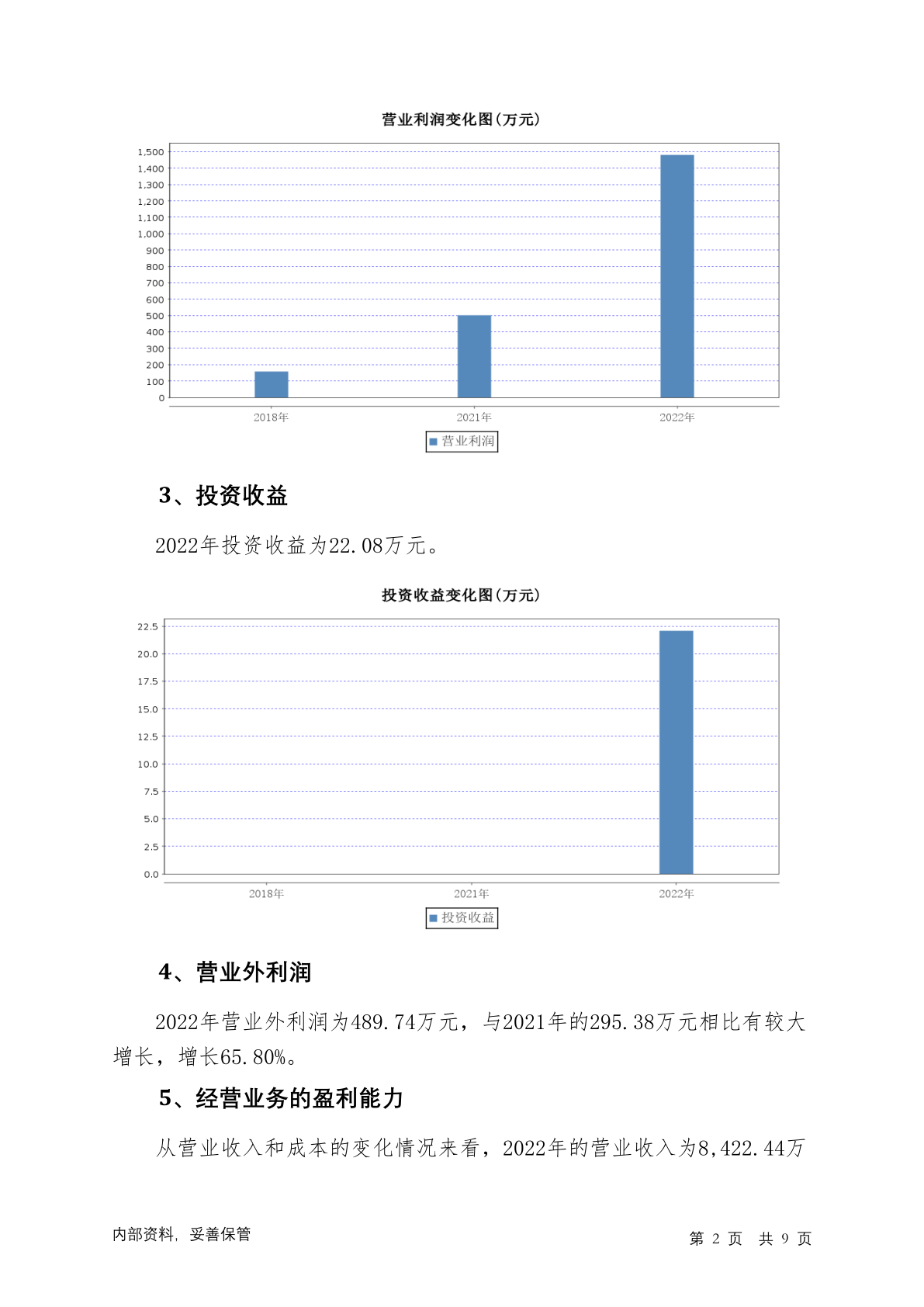 营业利润变化图(万元)

1,500
1,400
1,300
1,200
1,100
1,000
900
800
700
600
500
400
300
200
100
0

2018年 2021年 2022年

营业利润

3、投资收益

2022年投资收益为22.08万元。

投资收益变化图(万元)

22.5
20.0
17.5
15.0
12.5
10.0
7.5
5.0
2.5
0.0

2018年 2021年 2022年

投资收益

4、营业外利润

2022年营业外利润为489.74万元，与2021年的295.38万元相比有较大增长，增长65.80%。

5、经营业务的盈利能力

从营业收入和成本的变化情况来看，2022年的营业收入为8,422.44万

内部资料，妥善保管

第 2 页 共 9 页